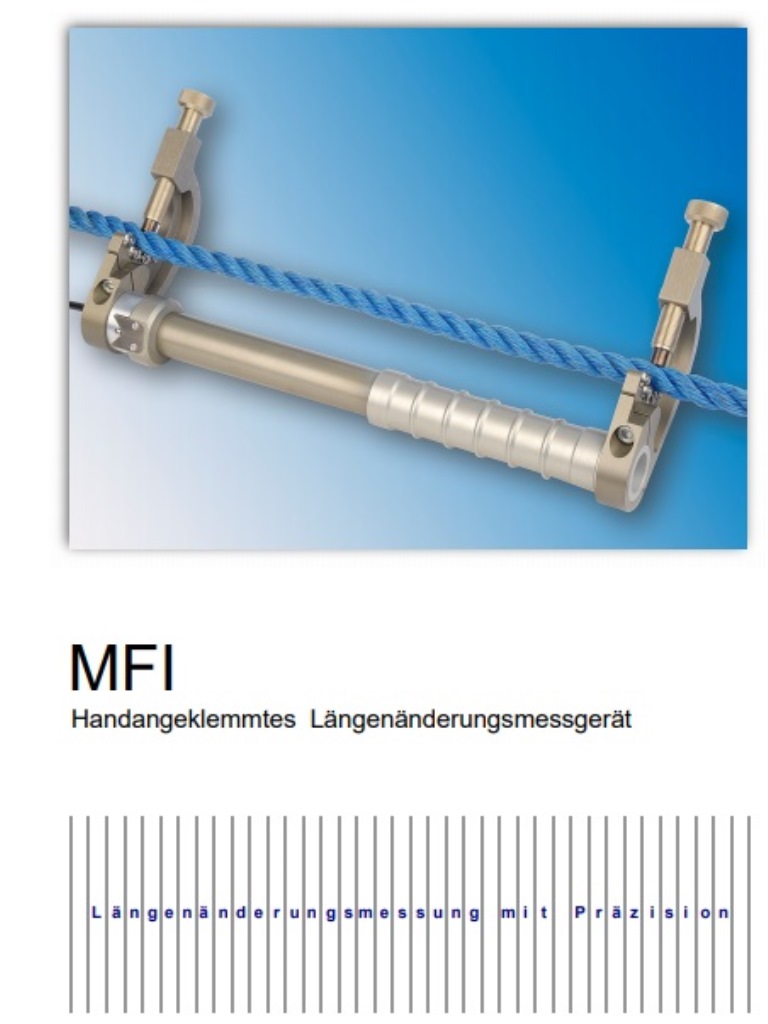 MFI
Handangeklemmtes Längenänderungsmessgerät

Längenänderungsmessung mit Präzision